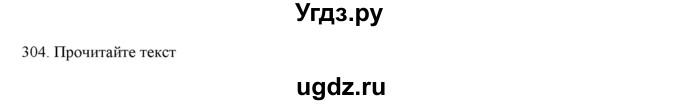 Угдз.ру

304. Прочитайте текст

ugdz.ru